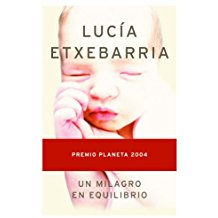 LUCÍA ETXEBARRIA

PREMIO PLANETA 2004

UN MILAGRO EN EQUILIBRIO